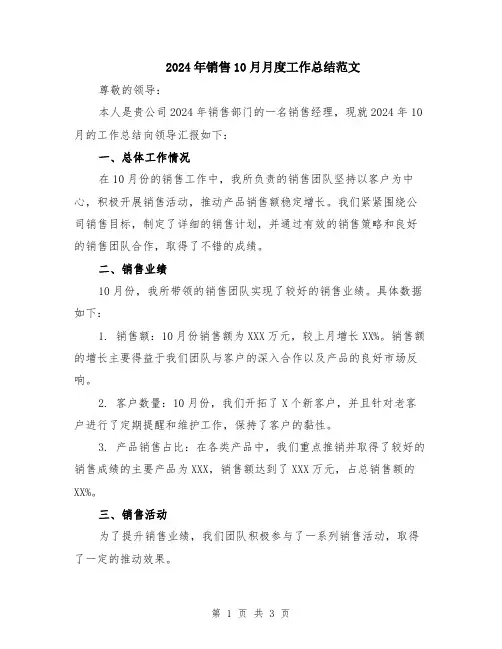 2024年销售10月月度工作总结范文

尊敬的领导：

本人是贵公司2024年销售部门的一名销售经理，现就2024年10月的工作总结向领导汇报如下：

一、总体工作情况

在10月份的销售工作中，我所负责的销售团队坚持以客户为中心，积极开展销售活动，推动产品销售额稳定增长。我们紧紧围绕公司销售目标，制定了详细的销售计划，并通过有效的销售策略和良好的销售团队合作，取得了不错的成绩。

二、销售业绩

10月份，我所带领的销售团队实现了较好的销售业绩。具体数据如下：

1. 销售额：10月份销售额为XXX万元，较上月增长XX%。销售额的增长主要得益于我们团队与客户的深入合作以及产品的良好市场反响。

2. 客户数量：10月份，我们开拓了X个新客户，并且针对老客户进行了定期提醒和维护工作，保持了客户的黏性。

3. 产品销售占比：在各类产品中，我们重点推销并取得了较好的销售成绩的主要产品为XXX，销售额达到了XXX万元，占总销售额的XX%。

三、销售活动

为了提升销售业绩，我们团队积极参与了一系列销售活动，取得了一定的推动效果。

第 1 页 共 3 页